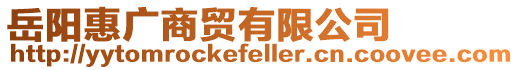 岳阳惠广商贸有限公司
http://yytomrockefeller.cn.coovee.com